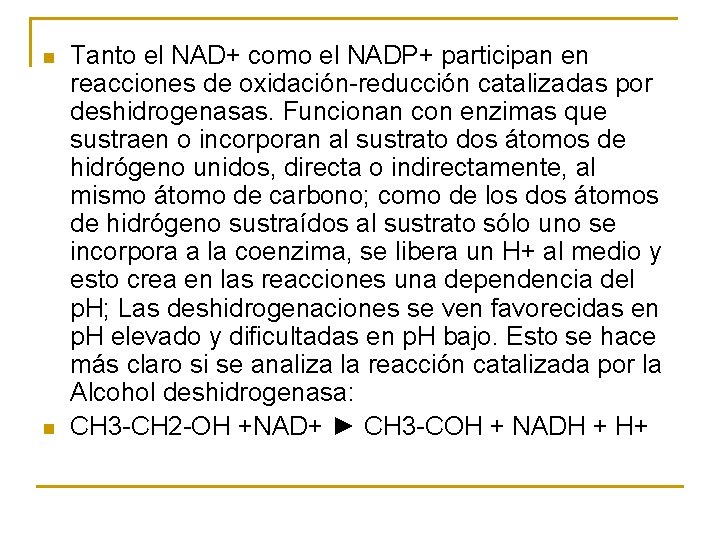 Tanto el NAD+ como el NADP+ participan en reacciones de oxidación-reducción catalizadas por deshidrogenasas. Funcionan con enzimas que sustraen o incorporan al sustrato dos átomos de hidrógeno unidos, directa o indirectamente, al mismo átomo de carbono; como de los dos átomos de hidrógeno sustraídos al sustrato sólo uno se incorpora a la coenzima, se libera un H+ al medio y esto crea en las reacciones una dependencia del pH; Las deshidrogenaciones se ven favorecidas en pH elevado y dificultadas en pH bajo. Esto se hace más claro si se analiza la reacción catalizada por la Alcohol deshidrogenasa:

CH3-CH2-OH +NAD+ ► CH3-COH + NADH + H+